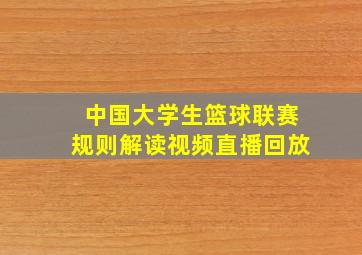 中国大学生篮球联赛
规则解读视频直播回放